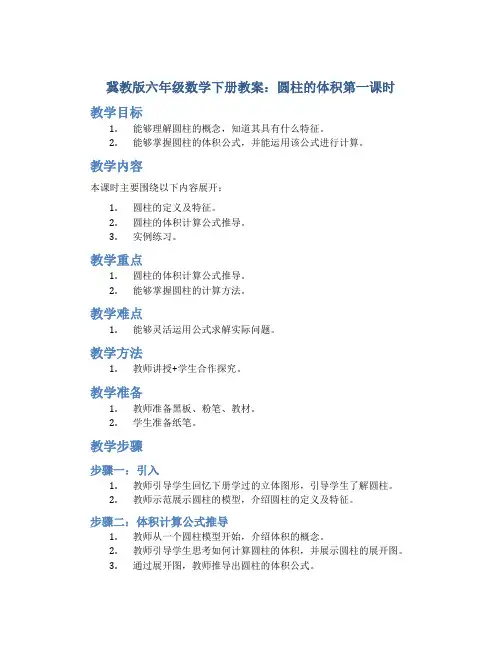 冀教版六年级数学下册教案：圆柱的体积第一课时

教学目标

1. 能够理解圆柱的概念，知道其具有什么特征。
2. 能够掌握圆柱的体积公式，并能运用该公式进行计算。

教学内容

本课时主要围绕以下内容展开：

1. 圆柱的定义及特征。
2. 圆柱的体积计算公式推导。
3. 实例练习。

教学重点

1. 圆柱的体积计算公式推导。
2. 能够掌握圆柱的计算方法。

教学难点

1. 能够灵活运用公式求解实际问题。

教学方法

1. 教师讲授+学生合作探究。

教学准备

1. 教师准备黑板、粉笔、教材。
2. 学生准备纸笔。

教学步骤

步骤一：引入

1. 教师引导学生回忆下册学过的立体图形，引导学生了解圆柱。
2. 教师示范展示圆柱的模型，介绍圆柱的定义及特征。

步骤二：体积计算公式推导

1. 教师从一个圆柱模型开始，介绍体积的概念。
2. 教师引导学生思考如何计算圆柱的体积，并展示圆柱的展开图。
3. 通过展开图，教师推导出圆柱的体积公式。